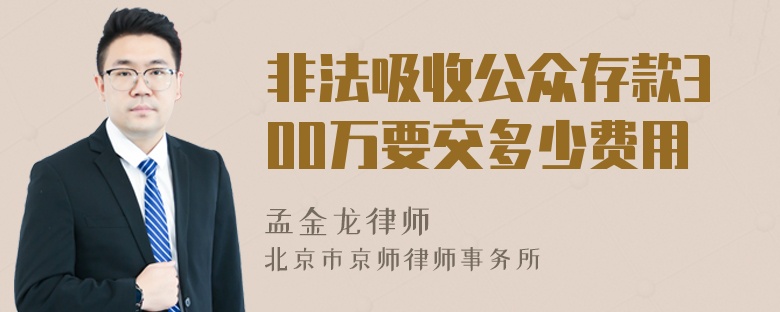 非法吸收公众存款300万要交多少费用

孟金龙律师
北京市京师律师事务所